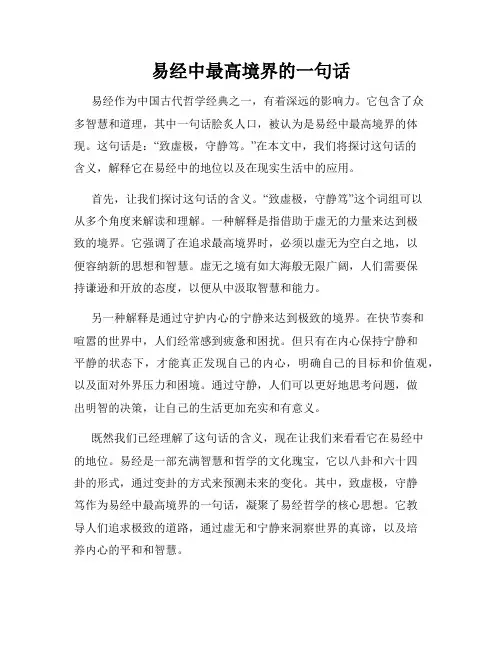 易经中最高境界的一句话

易经作为中国古代哲学经典之一，有着深远的影响力。它包含了众多智慧和道理，其中一句话脍炙人口，被认为是易经中最高境界的体现。这句话是：“致虚极，守静笃。”在本文中，我们将探讨这句话的含义，解释它在易经中的地位以及在现实生活中的应用。

首先，让我们探讨这句话的含义。“致虚极，守静笃”这个词组可以从多个角度来解读和理解。一种解释是指借助于虚无的力量来达到极致的境界。它强调了在追求最高境界时，必须以虚无为空白之地，以便容纳新的思想和智慧。虚无之境有如大海般无限广阔，人们需要保持谦逊和开放的态度，以便从中汲取智慧和能力。

另一种解释是通过守护内心的宁静来达到极致的境界。在快节奏和喧嚣的世界中，人们经常感到疲惫和困扰。但只有在内心保持宁静和平静的状态下，才能真正发现自己的内心，明确自己的目标和价值观，以及面对外界压力和困境。通过守静，人们可以更好地思考问题，做出明智的决策，让自己的生活更加充实和有意义。

既然我们已经理解了这句话的含义，现在让我们来看看它在易经中的地位。易经是一部充满智慧和哲学的文化瑰宝，它以八卦和六十四卦的形式，通过变卦的方式来预测未来的变化。其中，致虚极，守静笃作为易经中最高境界的一句话，凝聚了易经哲学的核心思想。它教导人们追求极致的道路，通过虚无和宁静来洞察世界的真谛，以及培养内心的平和和智慧。